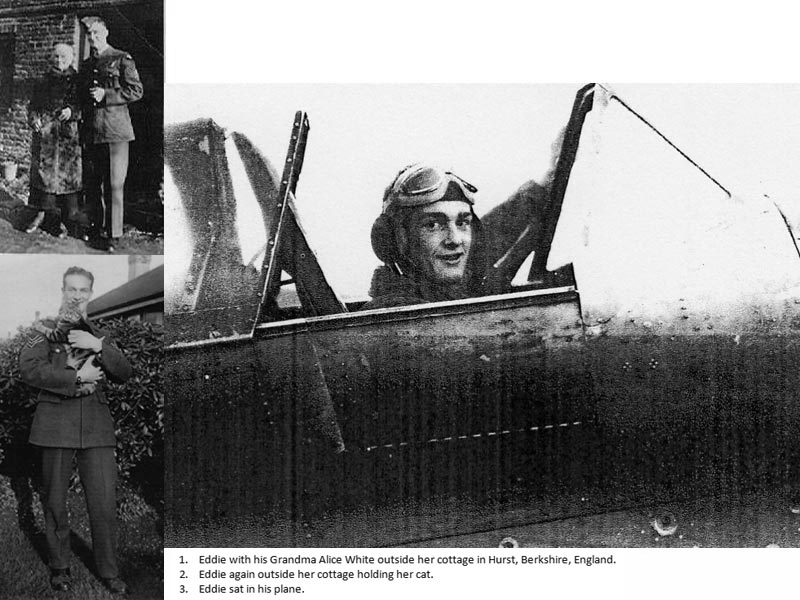 1. Eddie with his Grandma Alice White outside her cottage in Hurst, Berkshire, England.
2. Eddie again outside her cottage holding her cat.
3. Eddie sat in his plane.